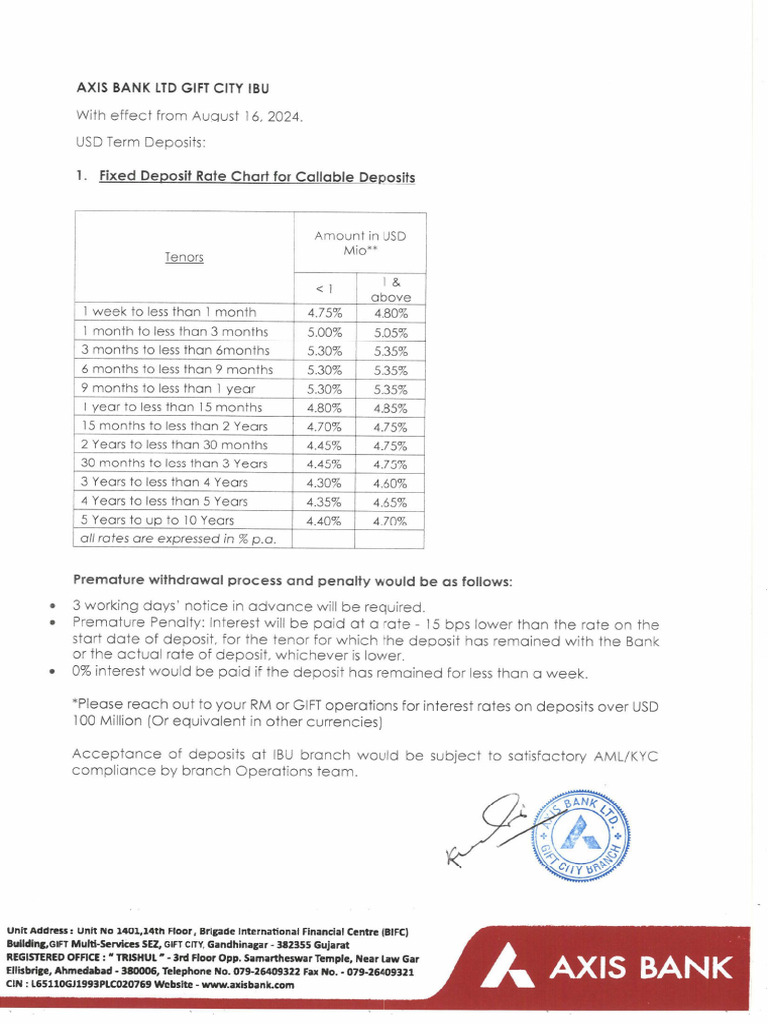 AXIS BANK LTD GIFT CITY IBU

With effect from August 16, 2024.

USD Term Deposits:

1. Fixed Deposit Rate Chart for Callable Deposits

| Tenors | Amount in USD Mio** | |
|---|---|---|
| | < 1 | 1 & above |
| 1 week to less than 1 month | 4.75% | 4.80% |
| 1 month to less than 3 months | 5.00% | 5.05% |
| 3 months to less than 6months | 5.30% | 5.35% |
| 6 months to less than 9 months | 5.30% | 5.35% |
| 9 months to less than 1 year | 5.30% | 5.35% |
| 1 year to less than 15 months | 4.80% | 4.85% |
| 15 months to less than 2 Years | 4.70% | 4.75% |
| 2 Years to less than 30 months | 4.45% | 4.75% |
| 30 months to less than 3 Years | 4.45% | 4.75% |
| 3 Years to less than 4 Years | 4.30% | 4.60% |
| 4 Years to less than 5 Years | 4.35% | 4.65% |
| 5 Years to up to 10 Years | 4.40% | 4.70% |
| all rates are expressed in % p.a. | | |

Premature withdrawal process and penalty would be as follows:

• 3 working days' notice in advance will be required.
• Premature Penalty: Interest will be paid at a rate - 15 bps lower than the rate on the start date of deposit, for the tenor for which the deposit has remained with the Bank or the actual rate of deposit, whichever is lower.
• 0% interest would be paid if the deposit has remained for less than a week.

*Please reach out to your RM or GIFT operations for interest rates on deposits over USD 100 Million (Or equivalent in other currencies)

Acceptance of deposits at IBU branch would be subject to satisfactory AML/KYC compliance by branch Operations team.

AXIS BANK LTD.
GIFT CITY BRANCH

Unit Address : Unit No 1401,14th Floor, Brigade International Financial Centre (BIFC) Building,GIFT Multi-Services SEZ, GIFT CITY, Gandhinagar - 382355 Gujarat
REGISTERED OFFICE : " TRISHUL " - 3rd Floor Opp. Samartheswar Temple, Near Law Gar Ellisbrige, Ahmedabad - 380006, Telephone No. 079-26409322 Fax No. - 079-26409321
CIN : L65110GJ1993PLC020769 Website - www.axisbank.com

AXIS BANK